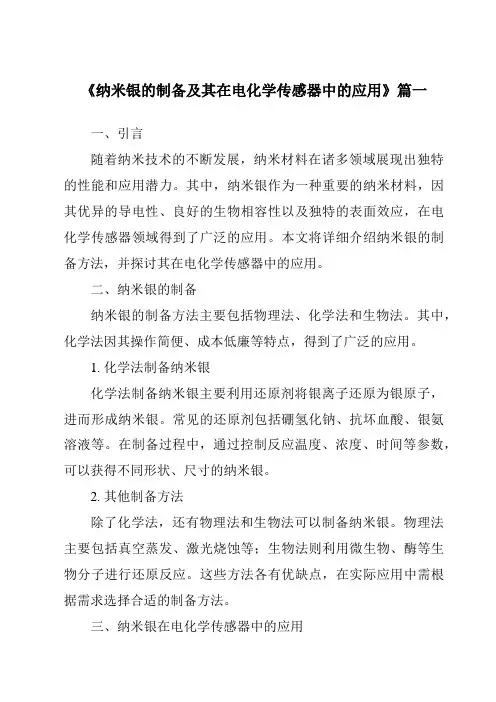 《纳米银的制备及其在电化学传感器中的应用》篇一

一、引言

随着纳米技术的不断发展，纳米材料在诸多领域展现出独特的性能和应用潜力。其中，纳米银作为一种重要的纳米材料，因其优异的导电性、良好的生物相容性以及独特的表面效应，在电化学传感器领域得到了广泛的应用。本文将详细介绍纳米银的制备方法，并探讨其在电化学传感器中的应用。

二、纳米银的制备

纳米银的制备方法主要包括物理法、化学法和生物法。其中，化学法因其操作简便、成本低廉等特点，得到了广泛的应用。

1. 化学法制备纳米银

化学法制备纳米银主要利用还原剂将银离子还原为银原子，进而形成纳米银。常见的还原剂包括硼氢化钠、抗坏血酸、银氨溶液等。在制备过程中，通过控制反应温度、浓度、时间等参数，可以获得不同形状、尺寸的纳米银。

2. 其他制备方法

除了化学法，还有物理法和生物法可以制备纳米银。物理法主要包括真空蒸发、激光烧蚀等；生物法则利用微生物、酶等生物分子进行还原反应。这些方法各有优缺点，在实际应用中需根据需求选择合适的制备方法。

三、纳米银在电化学传感器中的应用